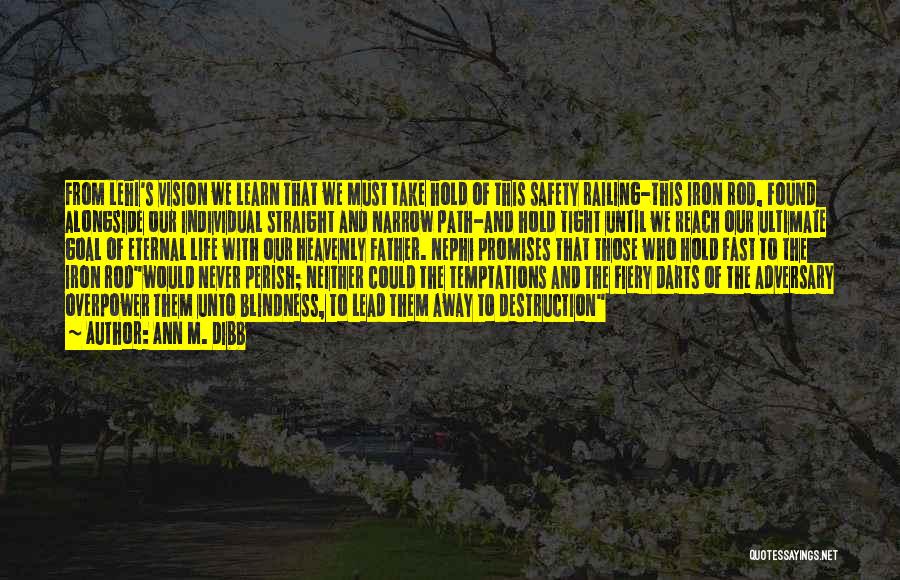 FROM LEHI'S VISION WE LEARN THAT WE MUST TAKE HOLD OF THIS SAFETY RAILING-THIS IRON ROD, FOUND ALONGSIDE OUR INDIVIDUAL STRAIGHT AND NARROW PATH-AND HOLD TIGHT UNTIL WE REACH OUR ULTIMATE GOAL OF ETERNAL LIFE WITH OUR HEAVENLY FATHER. NEPHI PROMISES THAT THOSE WHO HOLD FAST TO THE IRON ROD"WOULD NEVER PERISH; NEITHER COULD THE TEMPTATIONS AND THE FIERY DARTS OF THE ADVERSARY OVERPOWER THEM UNTO BLINDNESS, TO LEAD THEM AWAY TO DESTRUCTION"

~ AUTHOR: ANN M. DIBB

QUOTESSAYINGS.NET